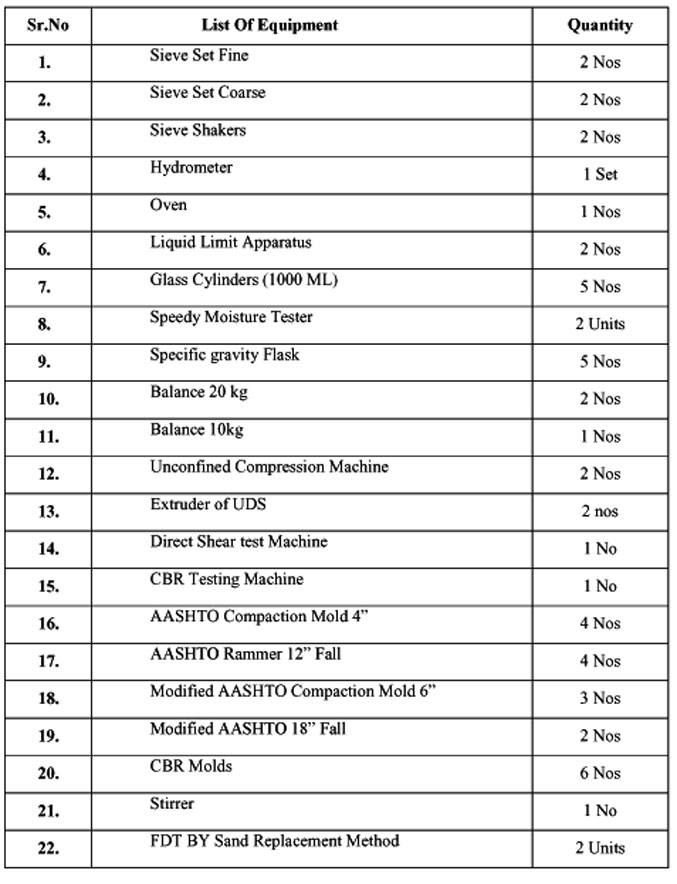 | Sr.No | List Of Equipment | Quantity |
|---|---|---|
| 1. | Sieve Set Fine | 2 Nos |
| 2. | Sieve Set Coarse | 2 Nos |
| 3. | Sieve Shakers | 2 Nos |
| 4. | Hydrometer | 1 Set |
| 5. | Oven | 1 Nos |
| 6. | Liquid Limit Apparatus | 2 Nos |
| 7. | Glass Cylinders (1000 ML) | 5 Nos |
| 8. | Speedy Moisture Tester | 2 Units |
| 9. | Specific gravity Flask | 5 Nos |
| 10. | Balance 20 kg | 2 Nos |
| 11. | Balance 10kg | 1 Nos |
| 12. | Unconfined Compression Machine | 2 Nos |
| 13. | Extruder of UDS | 2 nos |
| 14. | Direct Shear test Machine | 1 No |
| 15. | CBR Testing Machine | 1 No |
| 16. | AASHTO Compaction Mold 4” | 4 Nos |
| 17. | AASHTO Rammer 12” Fall | 4 Nos |
| 18. | Modified AASHTO Compaction Mold 6” | 3 Nos |
| 19. | Modified AASHTO 18” Fall | 2 Nos |
| 20. | CBR Molds | 6 Nos |
| 21. | Stirrer | 1 No |
| 22. | FDT BY Sand Replacement Method | 2 Units |